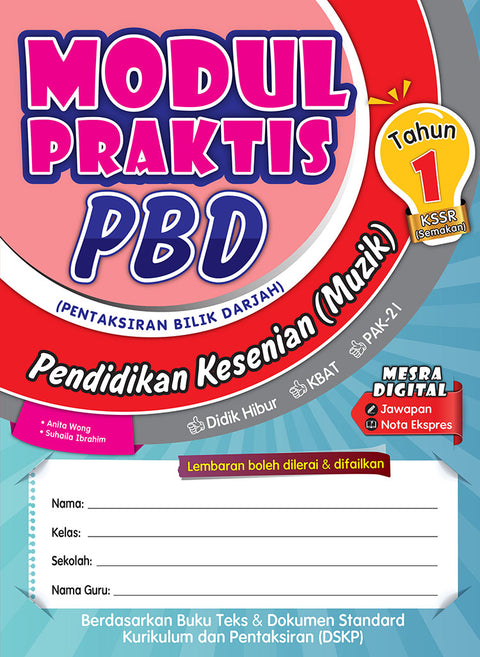 MODUL PRAKTIS PBD

(PENTAKSIRAN BILIK DARJAH)

Tahun 1 KSSR (Semakan)

Pendidikan Kesenian (Muzik)

Didik Hibur

KBAT

PAK-21

• Anita Wong
• Suhaila Ibrahim

MESRA DIGITAL
Jawapan
Nota Ekspres

Lembaran boleh dilerai & difailkan

Nama: ____

Kelas: ____

Sekolah: ____

Nama Guru: ____

Berdasarkan Buku Teks & Dokumen Standard Kurikulum dan Pentaksiran (DSKP)